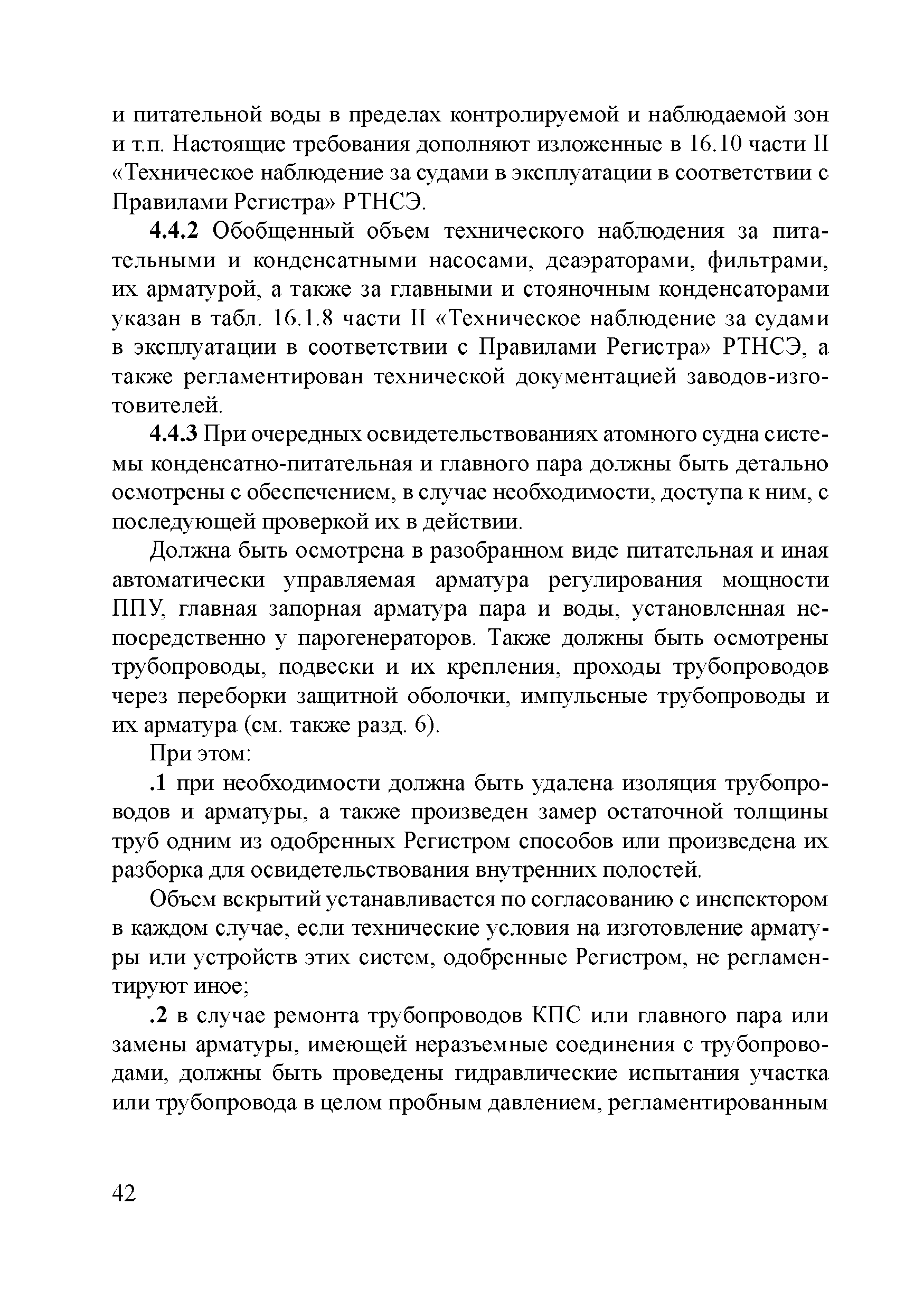 и питательной воды в пределах контролируемой и наблюдаемой зон и т.п. Настоящие требования дополняют изложенные в 16.10 части II «Техническое наблюдение за судами в эксплуатации в соответствии с Правилами Регистра» РТНСЭ.

4.4.2 Обобщенный объем технического наблюдения за питательными и конденсатными насосами, деаэраторами, фильтрами, их арматурой, а также за главными и стояночным конденсаторами указан в табл. 16.1.8 части II «Техническое наблюдение за судами в эксплуатации в соответствии с Правилами Регистра» РТНСЭ, а также регламентирован технической документацией заводов-изготовителей.

4.4.3 При очередных освидетельствованиях атомного судна системы конденсатно-питательная и главного пара должны быть детально осмотрены с обеспечением, в случае необходимости, доступа к ним, с последующей проверкой их в действии.

Должна быть осмотрена в разобранном виде питательная и иная автоматически управляемая арматура регулирования мощности ППУ, главная запорная арматура пара и воды, установленная непосредственно у парогенераторов. Также должны быть осмотрены трубопроводы, подвески и их крепления, проходы трубопроводов через переборки защитной оболочки, импульсные трубопроводы и их арматура (см. также разд. 6).

При этом:

.1 при необходимости должна быть удалена изоляция трубопроводов и арматуры, а также произведен замер остаточной толщины труб одним из одобренных Регистром способов или произведена их разборка для освидетельствования внутренних полостей.

Объем вскрытий устанавливается по согласованию с инспектором в каждом случае, если технические условия на изготовление арматуры или устройств этих систем, одобренные Регистром, не регламентируют иное;

.2 в случае ремонта трубопроводов КПС или главного пара или замены арматуры, имеющей неразъемные соединения с трубопроводами, должны быть проведены гидравлические испытания участка или трубопровода в целом пробным давлением, регламентированным

42